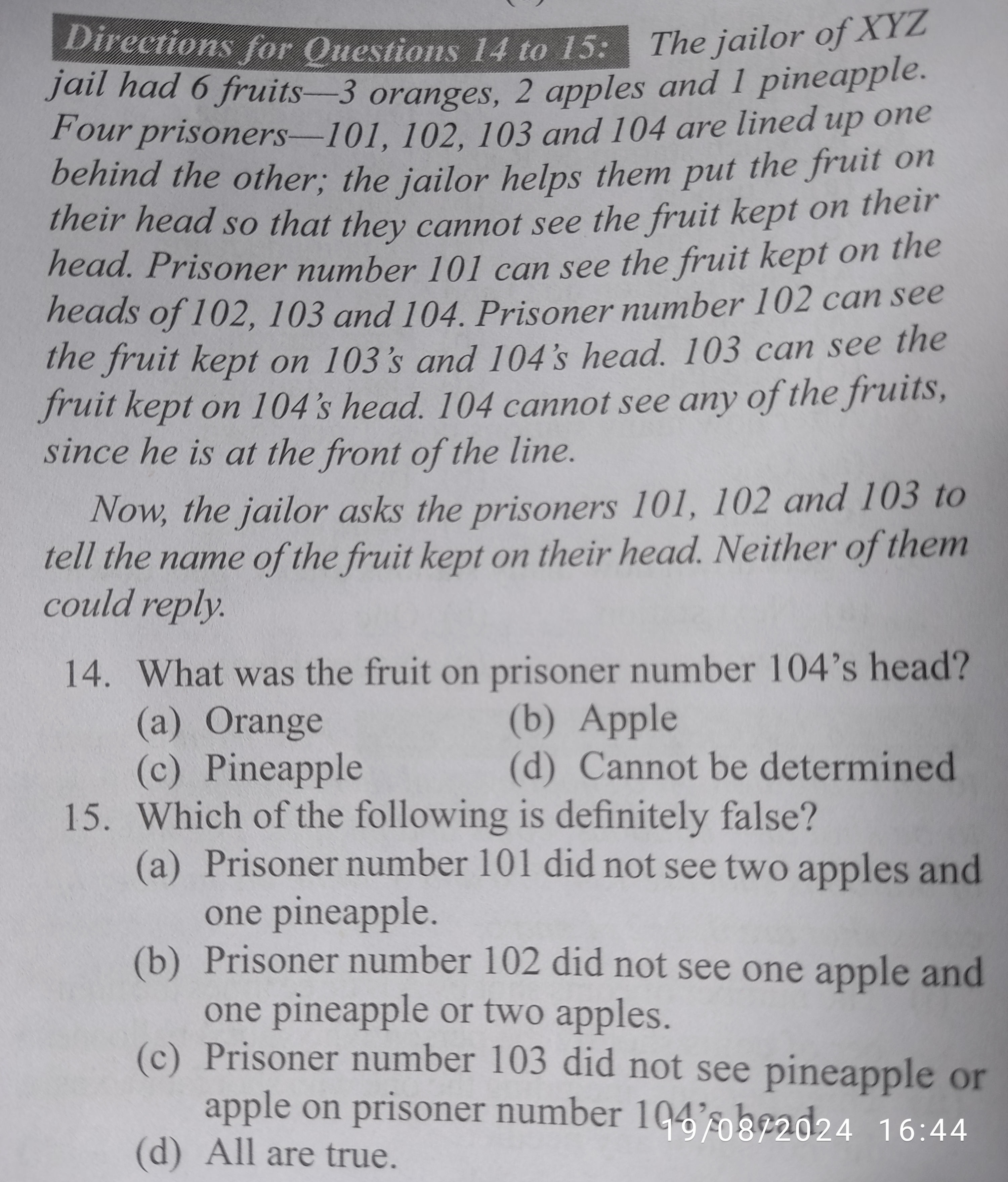 Directions for Questions 14 to 15: The jailor of XYZ jail had 6 fruits—3 oranges, 2 apples and 1 pineapple. Four prisoners—101, 102, 103 and 104 are lined up one behind the other; the jailor helps them put the fruit on their head so that they cannot see the fruit kept on their head. Prisoner number 101 can see the fruit kept on the heads of 102, 103 and 104. Prisoner number 102 can see the fruit kept on 103's and 104's head. 103 can see the fruit kept on 104's head. 104 cannot see any of the fruits, since he is at the front of the line.

Now, the jailor asks the prisoners 101, 102 and 103 to tell the name of the fruit kept on their head. Neither of them could reply.

14. What was the fruit on prisoner number 104's head?
(a) Orange (b) Apple
(c) Pineapple (d) Cannot be determined

15. Which of the following is definitely false?
(a) Prisoner number 101 did not see two apples and one pineapple.
(b) Prisoner number 102 did not see one apple and one pineapple or two apples.
(c) Prisoner number 103 did not see pineapple or apple on prisoner number 104's head.
(d) All are true.

19/08/2024 16:44